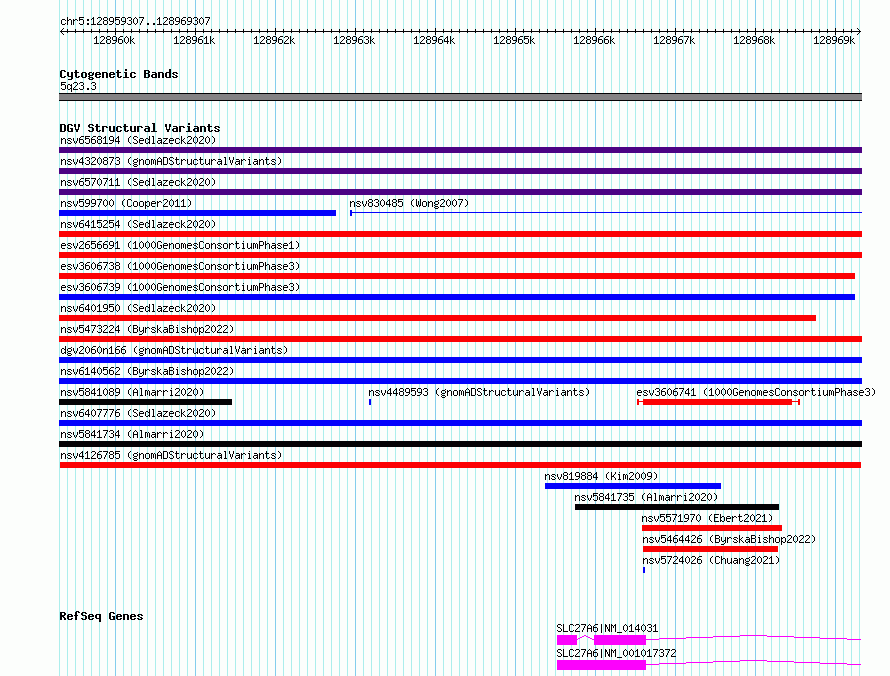 chr5:128959307..128969307

128960k 128961k 128962k 128963k 128964k 128965k 128966k 128967k 128968k 128969k

Cytogenetic Bands
5q23.3

DGV Structural Variants
nsv6568194 (Sedlazeck2020)
nsv4320873 (gnomADStructuralVariants)
nsv6570711 (Sedlazeck2020)
nsv599700 (Cooper2011)
nsv830485 (Wong2007)
nsv6415254 (Sedlazeck2020)
esv2656691 (1000GenomesConsortiumPhase1)
esv3606738 (1000GenomesConsortiumPhase3)
esv3606739 (1000GenomesConsortiumPhase3)
nsv6401950 (Sedlazeck2020)
nsv5473224 (ByrskaBishop2022)
dgv2060n166 (gnomADStructuralVariants)
nsv6140562 (ByrskaBishop2022)
nsv5841089 (Almarri2020)
nsv4489593 (gnomADStructuralVariants)
esv3606741 (1000GenomesConsortiumPhase3)
nsv6407776 (Sedlazeck2020)
nsv5841734 (Almarri2020)
nsv4126785 (gnomADStructuralVariants)
nsv819884 (Kim2009)
nsv5841735 (Almarri2020)
nsv5571970 (Ebert2021)
nsv5464426 (ByrskaBishop2022)
nsv5724026 (Chuang2021)

RefSeq Genes
SLC27A6|NM_014031
SLC27A6|NM_001017372